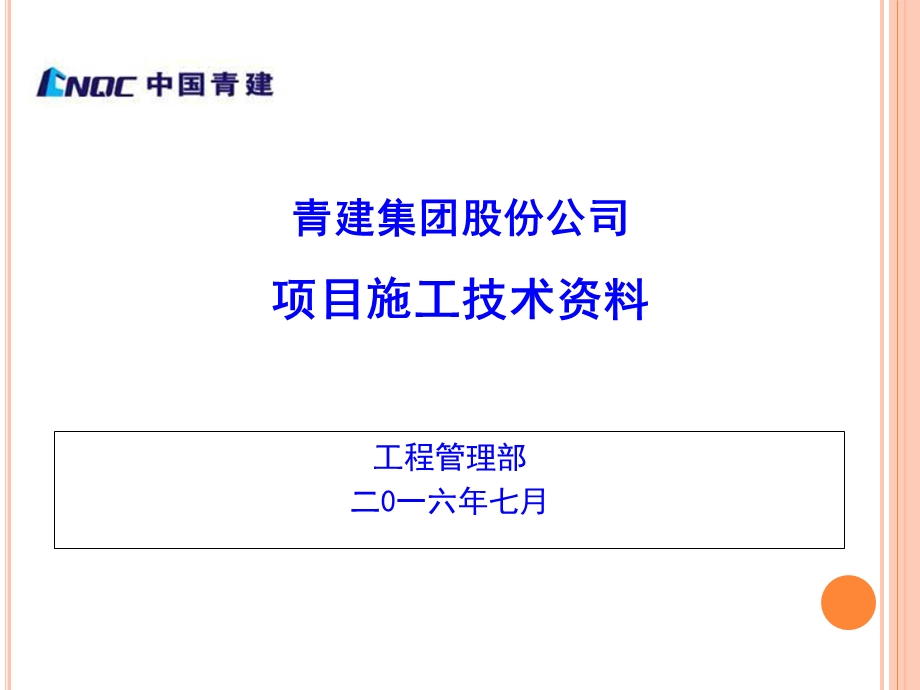 CNQC 中国青建

青建集团股份公司

项目施工技术资料

工程管理部

二0一六年七月